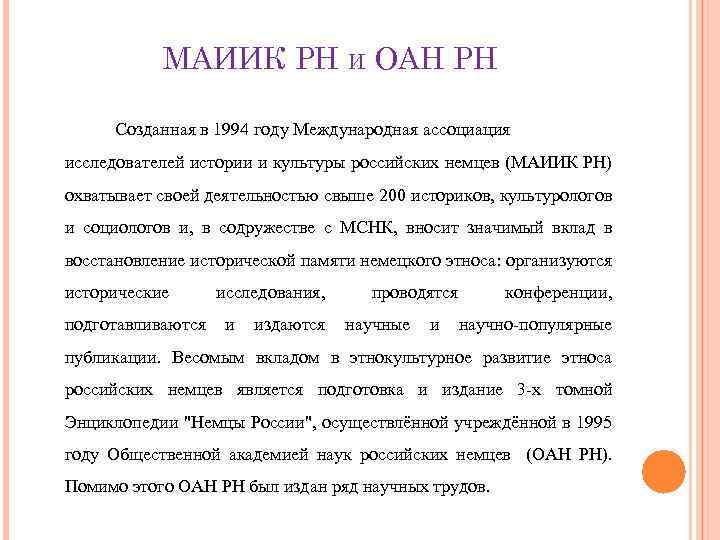 МАИИК РН и ОАН РН

Созданная в 1994 году Международная ассоциация исследователей истории и культуры российских немцев (МАИИК РН) охватывает своей деятельностью свыше 200 историков, культурологов и социологов и, в содружестве с МСНК, вносит значимый вклад в восстановление исторической памяти немецкого этноса: организуются исторические исследования, проводятся конференции, подготавливаются и издаются научные и научно-популярные публикации. Весомым вкладом в этнокультурное развитие этноса российских немцев является подготовка и издание 3-х томной Энциклопедии "Немцы России", осуществлённой учреждённой в 1995 году Общественной академией наук российских немцев (ОАН РН). Помимо этого ОАН РН был издан ряд научных трудов.